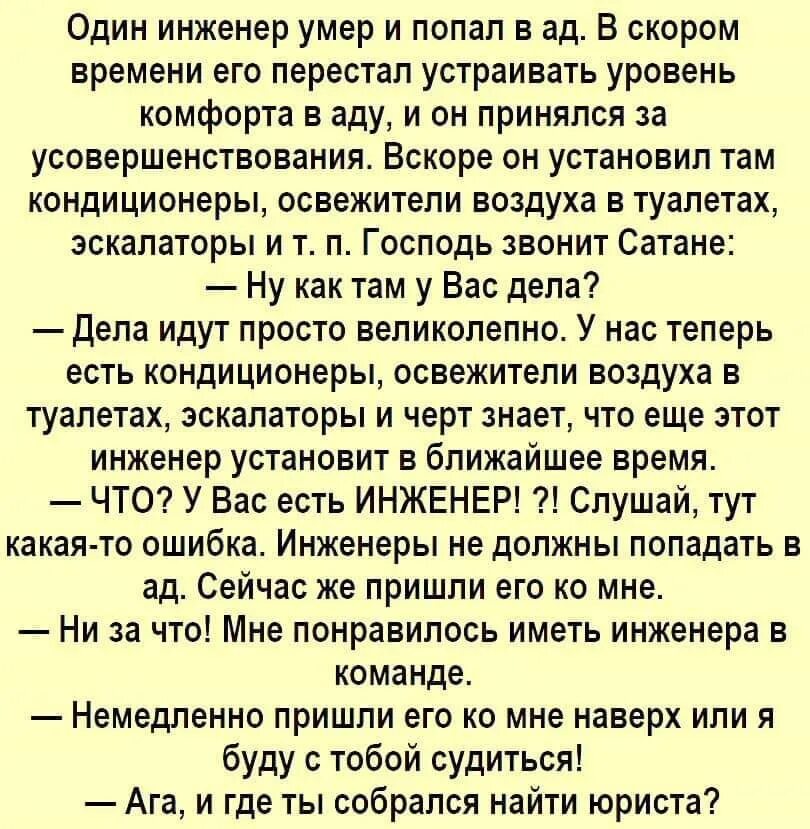 Один инженер умер и попал в ад. В скором времени его перестал устраивать уровень комфорта в аду, и он принялся за усовершенствования. Вскоре он установил там кондиционеры, освежители воздуха в туалетах, эскалаторы и т. п. Господь звонит Сатане:
— Ну как там у Вас дела?
— Дела идут просто великолепно. У нас теперь есть кондиционеры, освежители воздуха в туалетах, эскалаторы и черт знает, что еще этот инженер установит в ближайшее время.
— ЧТО? У Вас есть ИНЖЕНЕР! ?! Слушай, тут какая-то ошибка. Инженеры не должны попадать в ад. Сейчас же пришли его ко мне.
— Ни за что! Мне понравилось иметь инженера в команде.
— Немедленно пришли его ко мне наверх или я буду с тобой судиться!
— Ага, и где ты собрался найти юриста?